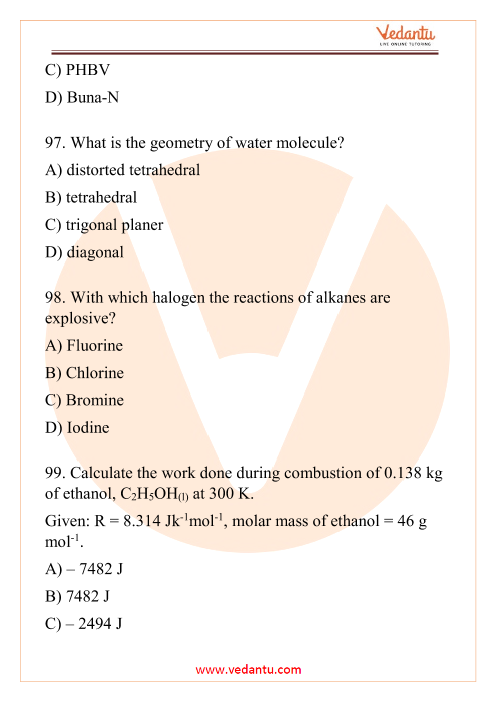 Vedantu
LIVE ONLINE TUTORING

C) PHBV

D) Buna-N

97. What is the geometry of water molecule?

A) distorted tetrahedral

B) tetrahedral

C) trigonal planer

D) diagonal

98. With which halogen the reactions of alkanes are explosive?

A) Fluorine

B) Chlorine

C) Bromine

D) Iodine

99. Calculate the work done during combustion of 0.138 kg of ethanol, $C_2H_5OH_{(l)}$ at 300 K.

Given: R = 8.314 $Jk^{-1}mol^{-1}$, molar mass of ethanol = 46 g $mol^{-1}$.

A) – 7482 J

B) 7482 J

C) – 2494 J

www.vedantu.com